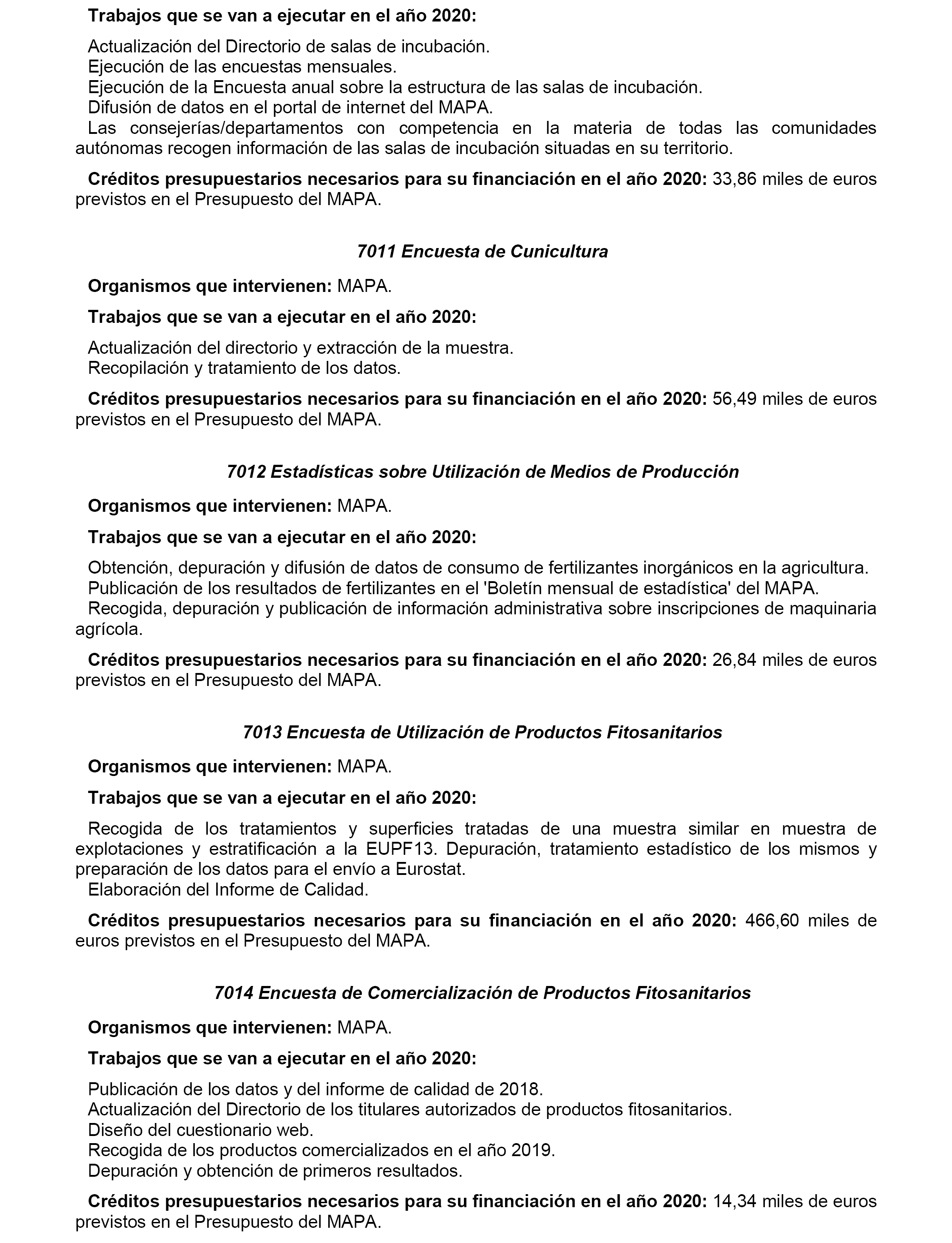 Trabajos que se van a ejecutar en el año 2020:

Actualización del Directorio de salas de incubación.
Ejecución de las encuestas mensuales.
Ejecución de la Encuesta anual sobre la estructura de las salas de incubación.
Difusión de datos en el portal de internet del MAPA.
Las consejerías/departamentos con competencia en la materia de todas las comunidades autónomas recogen información de las salas de incubación situadas en su territorio.

Créditos presupuestarios necesarios para su financiación en el año 2020: 33,86 miles de euros previstos en el Presupuesto del MAPA.

7011 Encuesta de Cunicultura

Organismos que intervienen: MAPA.

Trabajos que se van a ejecutar en el año 2020:

Actualización del directorio y extracción de la muestra.
Recopilación y tratamiento de los datos.

Créditos presupuestarios necesarios para su financiación en el año 2020: 56,49 miles de euros previstos en el Presupuesto del MAPA.

7012 Estadísticas sobre Utilización de Medios de Producción

Organismos que intervienen: MAPA.

Trabajos que se van a ejecutar en el año 2020:

Obtención, depuración y difusión de datos de consumo de fertilizantes inorgánicos en la agricultura.
Publicación de los resultados de fertilizantes en el 'Boletín mensual de estadística' del MAPA.
Recogida, depuración y publicación de información administrativa sobre inscripciones de maquinaria agrícola.

Créditos presupuestarios necesarios para su financiación en el año 2020: 26,84 miles de euros previstos en el Presupuesto del MAPA.

7013 Encuesta de Utilización de Productos Fitosanitarios

Organismos que intervienen: MAPA.

Trabajos que se van a ejecutar en el año 2020:

Recogida de los tratamientos y superficies tratadas de una muestra similar en muestra de explotaciones y estratificación a la EUPF13. Depuración, tratamiento estadístico de los mismos y preparación de los datos para el envío a Eurostat.
Elaboración del Informe de Calidad.

Créditos presupuestarios necesarios para su financiación en el año 2020: 466,60 miles de euros previstos en el Presupuesto del MAPA.

7014 Encuesta de Comercialización de Productos Fitosanitarios

Organismos que intervienen: MAPA.

Trabajos que se van a ejecutar en el año 2020:

Publicación de los datos y del informe de calidad de 2018.
Actualización del Directorio de los titulares autorizados de productos fitosanitarios.
Diseño del cuestionario web.
Recogida de los productos comercializados en el año 2019.
Depuración y obtención de primeros resultados.

Créditos presupuestarios necesarios para su financiación en el año 2020: 14,34 miles de euros previstos en el Presupuesto del MAPA.